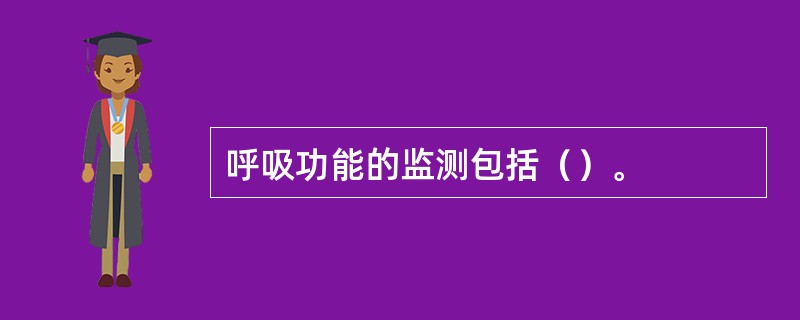 呼吸功能的监测包括（）。